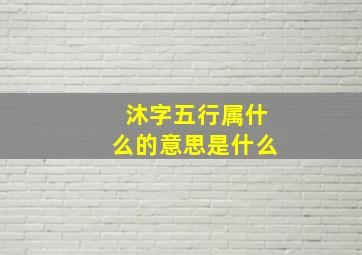 沐字五行属什么的意思是什么